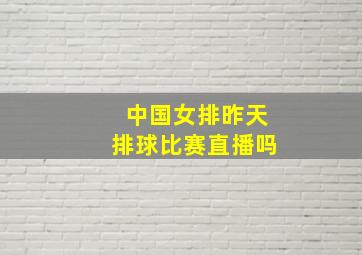 中国女排昨天
排球比赛直播吗